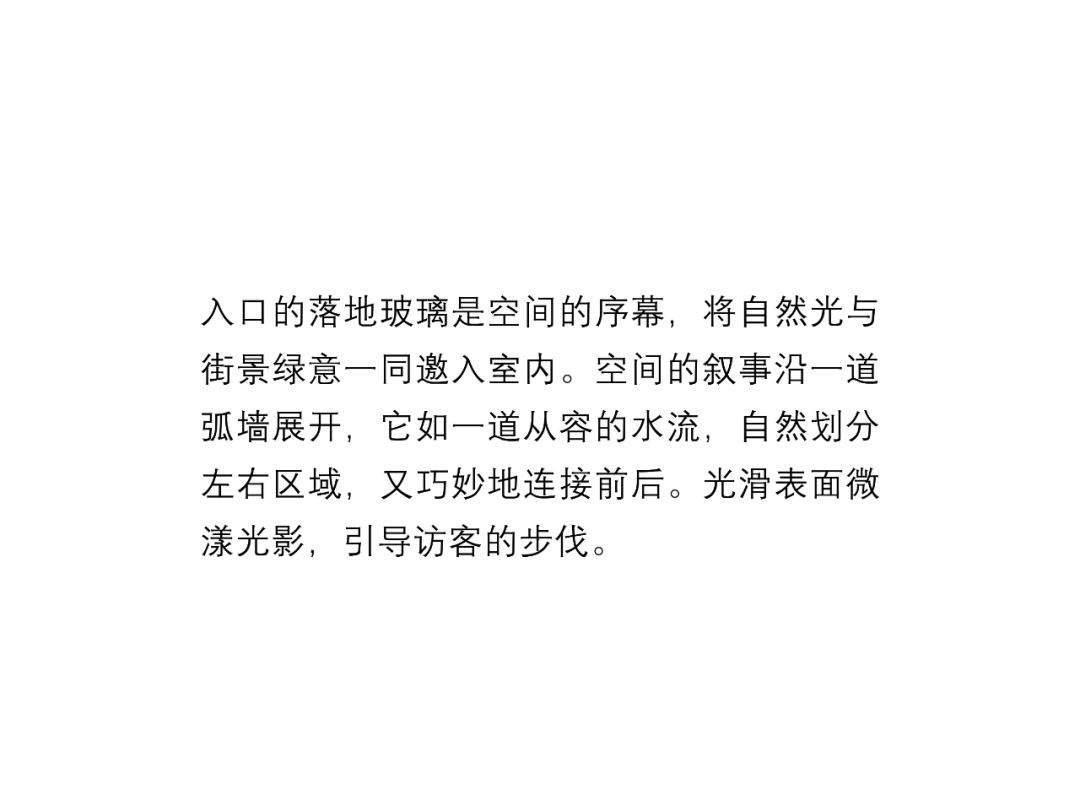 入口的落地玻璃是空间的序幕，将自然光与街景绿意一同邀入室内。空间的叙事沿一道弧墙展开，它如一道从容的水流，自然划分左右区域，又巧妙地连接前后。光滑表面微漾光影，引导访客的步伐。